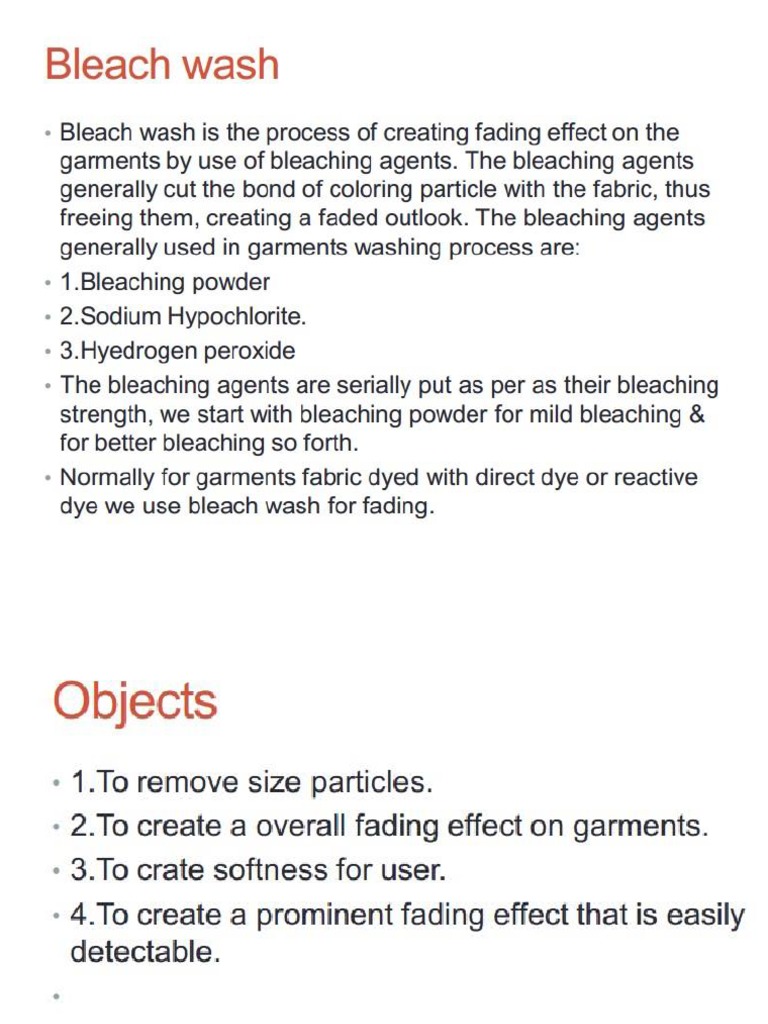 Bleach wash

• Bleach wash is the process of creating fading effect on the garments by use of bleaching agents. The bleaching agents generally cut the bond of coloring particle with the fabric, thus freeing them, creating a faded outlook. The bleaching agents generally used in garments washing process are:
• 1.Bleaching powder
• 2.Sodium Hypochlorite.
• 3.Hyedrogen peroxide
• The bleaching agents are serially put as per as their bleaching strength, we start with bleaching powder for mild bleaching & for better bleaching so forth.
• Normally for garments fabric dyed with direct dye or reactive dye we use bleach wash for fading.

Objects

• 1.To remove size particles.
• 2.To create a overall fading effect on garments.
• 3.To crate softness for user.
• 4.To create a prominent fading effect that is easily detectable.
•